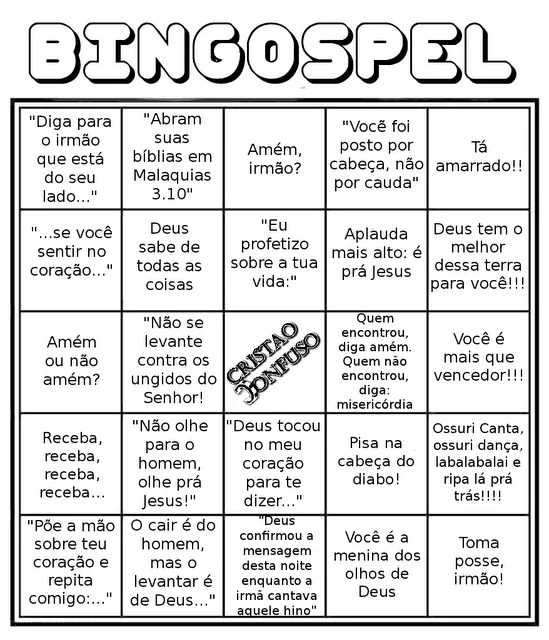 BINGOSPEL

| | | | | |
|---|---|---|---|---|
| "Diga para o irmão que está do seu lado..." | "Abram suas bíblias em Malaquias 3.10" | Amém, irmão? | "Você foi posto por cabeça, não por cauda" | Tá amarrado!! |
| "...se você sentir no coração..." | Deus sabe de todas as coisas | "Eu profetizo sobre a tua vida:" | Aplauda mais alto: é prá Jesus | Deus tem o melhor dessa terra para você!!! |
| Amém ou não amém? | "Não se levante contra os ungidos do Senhor! | CRISTAO CONFUSO | Quem encontrou, diga amém. Quem não encontrou, diga: misericórdia | Você é mais que vencedor!!! |
| Receba, receba, receba, receba... | "Não olhe para o homem, olhe prá Jesus!" | "Deus tocou no meu coração para te dizer..." | Pisa na cabeça do diabo! | Ossuri Canta, ossuri dança, labalabalai e ripa lá prá trás!!!! |
| "Põe a mão sobre teu coração e repita comigo:..." | O cair é do homem, mas o levantar é de Deus..." | "Deus confirmou a mensagem desta noite enquanto a irmã cantava aquele hino" | Você é a menina dos olhos de Deus | Toma posse, irmão! |